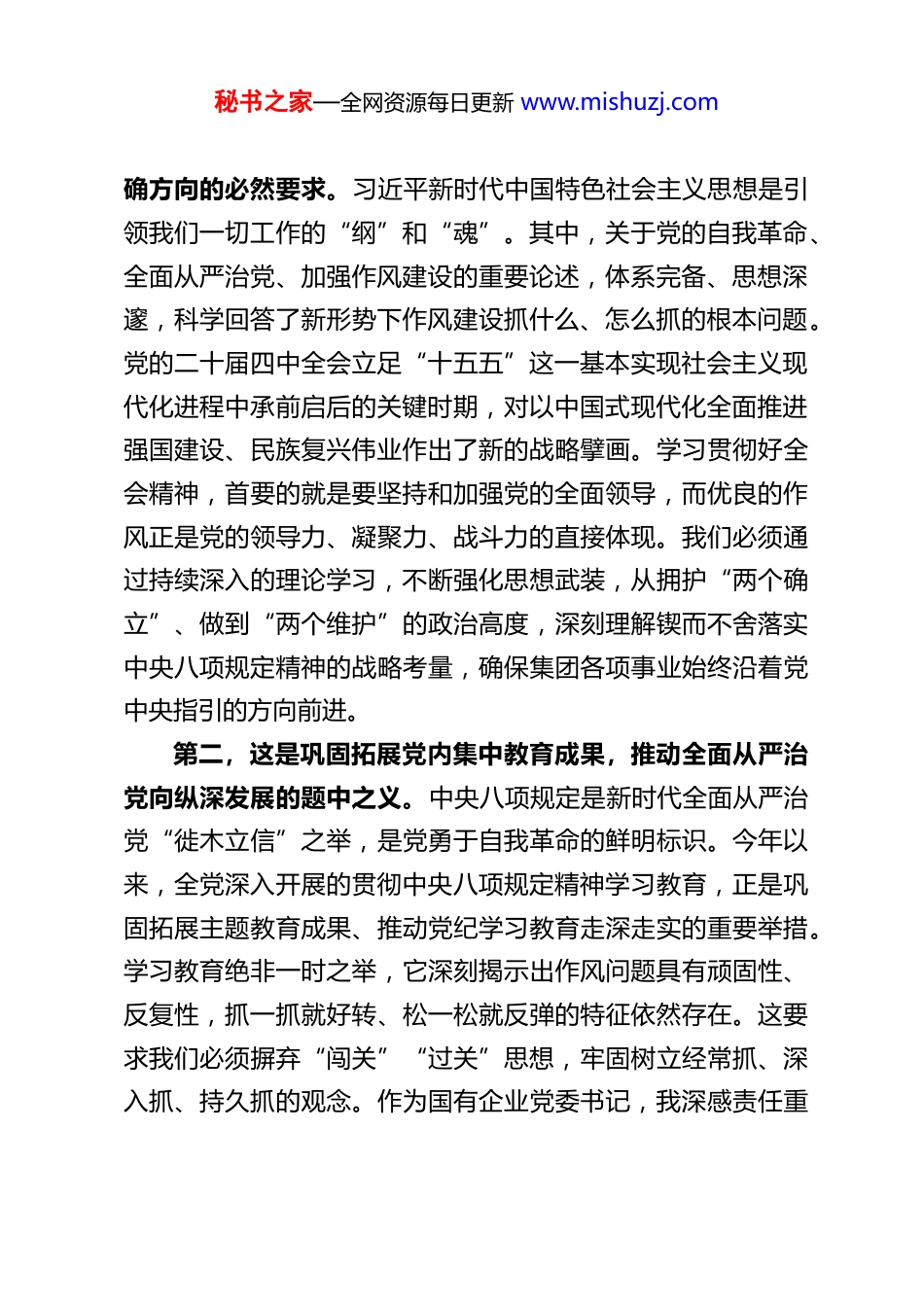 秘书之家—全网资源每日更新 www.mishuzj.com

确方向的必然要求。习近平新时代中国特色社会主义思想是引领我们一切工作的“纲”和“魂”。其中，关于党的自我革命、全面从严治党、加强作风建设的重要论述，体系完备、思想深邃，科学回答了新形势下作风建设抓什么、怎么抓的根本问题。党的二十届四中全会立足“十五五”这一基本实现社会主义现代化进程中承前启后的关键时期，对以中国式现代化全面推进强国建设、民族复兴伟业作出了新的战略擘画。学习贯彻好全会精神，首要的就是要坚持和加强党的全面领导，而优良的作风正是党的领导力、凝聚力、战斗力的直接体现。我们必须通过持续深入的理论学习，不断强化思想武装，从拥护“两个确立”、做到“两个维护”的政治高度，深刻理解锲而不舍落实中央八项规定精神的战略考量，确保集团各项事业始终沿着党中央指引的方向前进。

第二，这是巩固拓展党内集中教育成果，推动全面从严治党向纵深发展的题中之义。中央八项规定是新时代全面从严治党“徙木立信”之举，是党勇于自我革命的鲜明标识。今年以来，全党深入开展的贯彻中央八项规定精神学习教育，正是巩固拓展主题教育成果、推动党纪学习教育走深走实的重要举措。学习教育绝非一时之举，它深刻揭示出作风问题具有顽固性、反复性，抓一抓就好转、松一松就反弹的特征依然存在。这要求我们必须摒弃“闯关”“过关”思想，牢固树立经常抓、深入抓、持久抓的观念。作为国有企业党委书记，我深感责任重